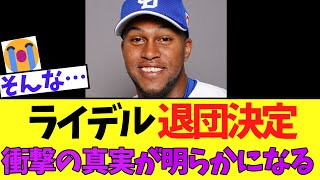 そんな…

ライデル退団決定
衝撃の真実が明らかになる